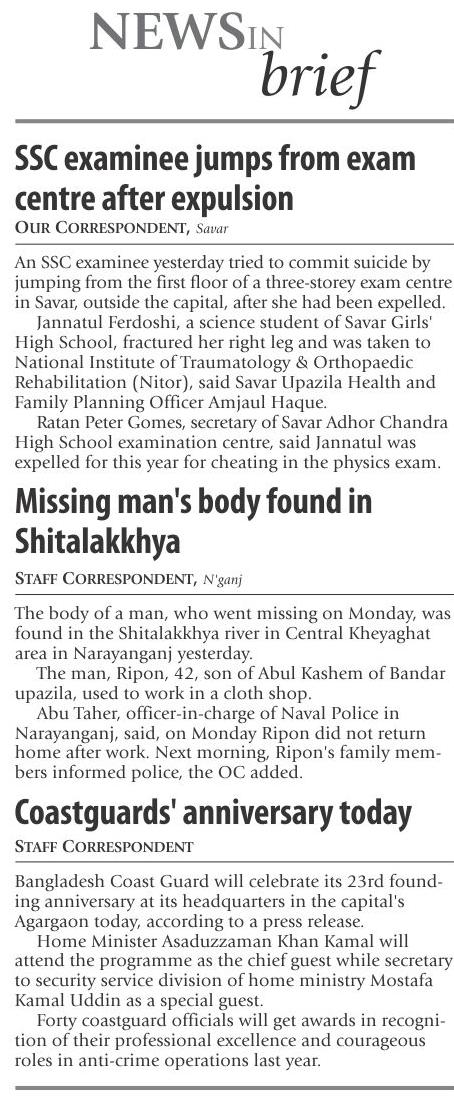 NEWS IN brief

SSC examinee jumps from exam centre after expulsion

OUR CORRESPONDENT, Savar

An SSC examinee yesterday tried to commit suicide by jumping from the first floor of a three-storey exam centre in Savar, outside the capital, after she had been expelled.

Jannatul Ferdoshi, a science student of Savar Girls' High School, fractured her right leg and was taken to National Institute of Traumatology & Orthopaedic Rehabilitation (Nitor), said Savar Upazila Health and Family Planning Officer Amjaul Haque.

Ratan Peter Gomes, secretary of Savar Adhor Chandra High School examination centre, said Jannatul was expelled for this year for cheating in the physics exam.

Missing man's body found in Shitalakkhya

STAFF CORRESPONDENT, N'ganj

The body of a man, who went missing on Monday, was found in the Shitalakkhya river in Central Kheyaghat area in Narayanganj yesterday.

The man, Ripon, 42, son of Abul Kashem of Bandar upazila, used to work in a cloth shop.

Abu Taher, officer-in-charge of Naval Police in Narayanganj, said, on Monday Ripon did not return home after work. Next morning, Ripon's family members informed police, the OC added.

Coastguards' anniversary today

STAFF CORRESPONDENT

Bangladesh Coast Guard will celebrate its 23rd founding anniversary at its headquarters in the capital's Agargaon today, according to a press release.

Home Minister Asaduzzaman Khan Kamal will attend the programme as the chief guest while secretary to security service division of home ministry Mostafa Kamal Uddin as a special guest.

Forty coastguard officials will get awards in recognition of their professional excellence and courageous roles in anti-crime operations last year.